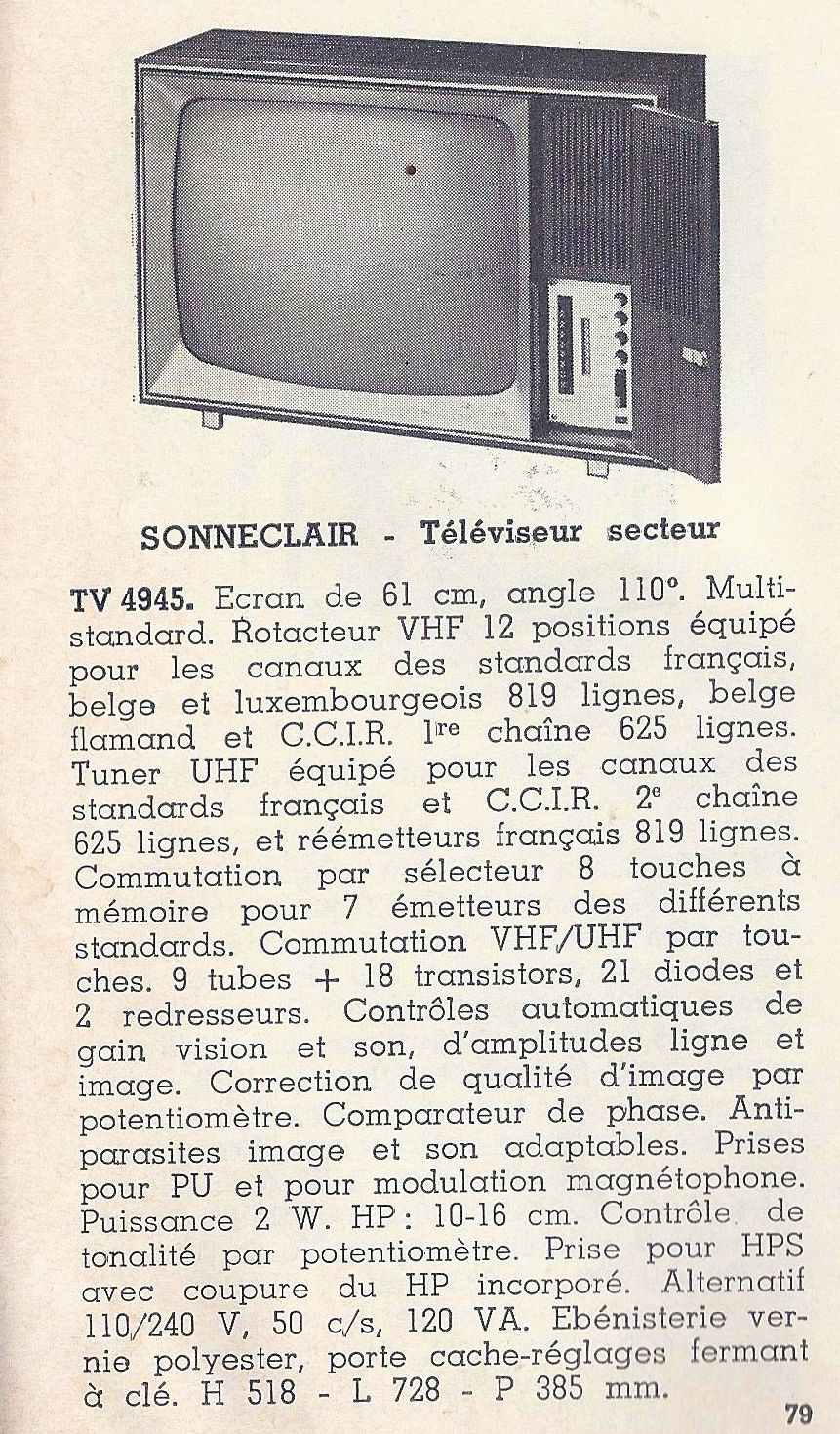 SONNECLAIR - Téléviseur secteur

TV 4945. Ecran de 61 cm, angle 110°. Multistandard. Rotacteur VHF 12 positions équipé pour les canaux des standards français, belge et luxembourgeois 819 lignes, belge flamand et C.C.I.R. 1re chaîne 625 lignes. Tuner UHF équipé pour les canaux des standards français et C.C.I.R. 2e chaîne 625 lignes, et réémetteurs français 819 lignes. Commutation par sélecteur 8 touches à mémoire pour 7 émetteurs des différents standards. Commutation VHF/UHF par touches. 9 tubes + 18 transistors, 21 diodes et 2 redresseurs. Contrôles automatiques de gain vision et son, d'amplitudes ligne et image. Correction de qualité d'image par potentiomètre. Comparateur de phase. Antiparasites image et son adaptables. Prises pour PU et pour modulation magnétophone. Puissance 2 W. HP : 10-16 cm. Contrôle de tonalité par potentiomètre. Prise pour HPS avec coupure du HP incorporé. Alternatif 110/240 V, 50 c/s, 120 VA. Ebénisterie vernie polyester, porte cache-réglages fermant à clé. H 518 - L 728 - P 385 mm.

79